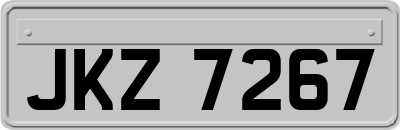 JKZ 7267